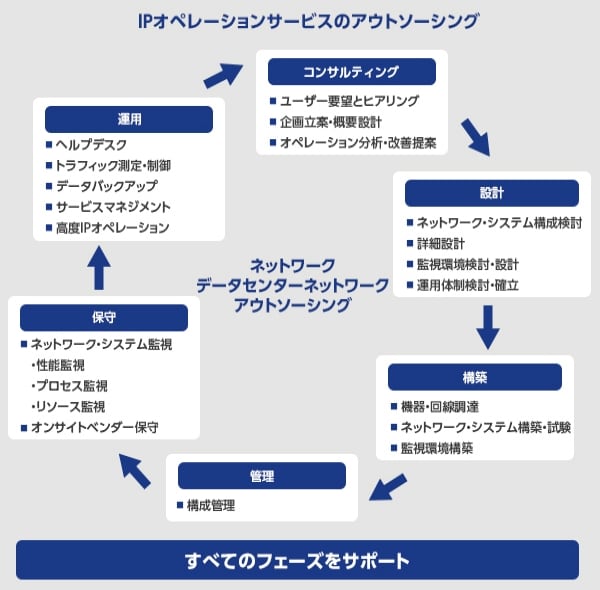 IPオペレーションサービスのアウトソーシング

コンサルティング
■ ユーザー要望とヒアリング
■ 企画立案・概要設計
■ オペレーション分析・改善提案

設計
■ ネットワーク・システム構成検討
■ 詳細設計
■ 監視環境検討・設計
■ 運用体制検討・確立

構築
■ 機器・回線調達
■ ネットワーク・システム構築・試験
■ 監視環境構築

管理
■ 構成管理

保守
■ ネットワーク・システム監視
・性能監視
・プロセス監視
・リソース監視
■ オンサイトベンダー保守

運用
■ ヘルプデスク
■ トラフィック測定・制御
■ データバックアップ
■ サービスマネジメント
■ 高度IPオペレーション

ネットワーク
データセンターネットワーク
アウトソーシング

すべてのフェーズをサポート